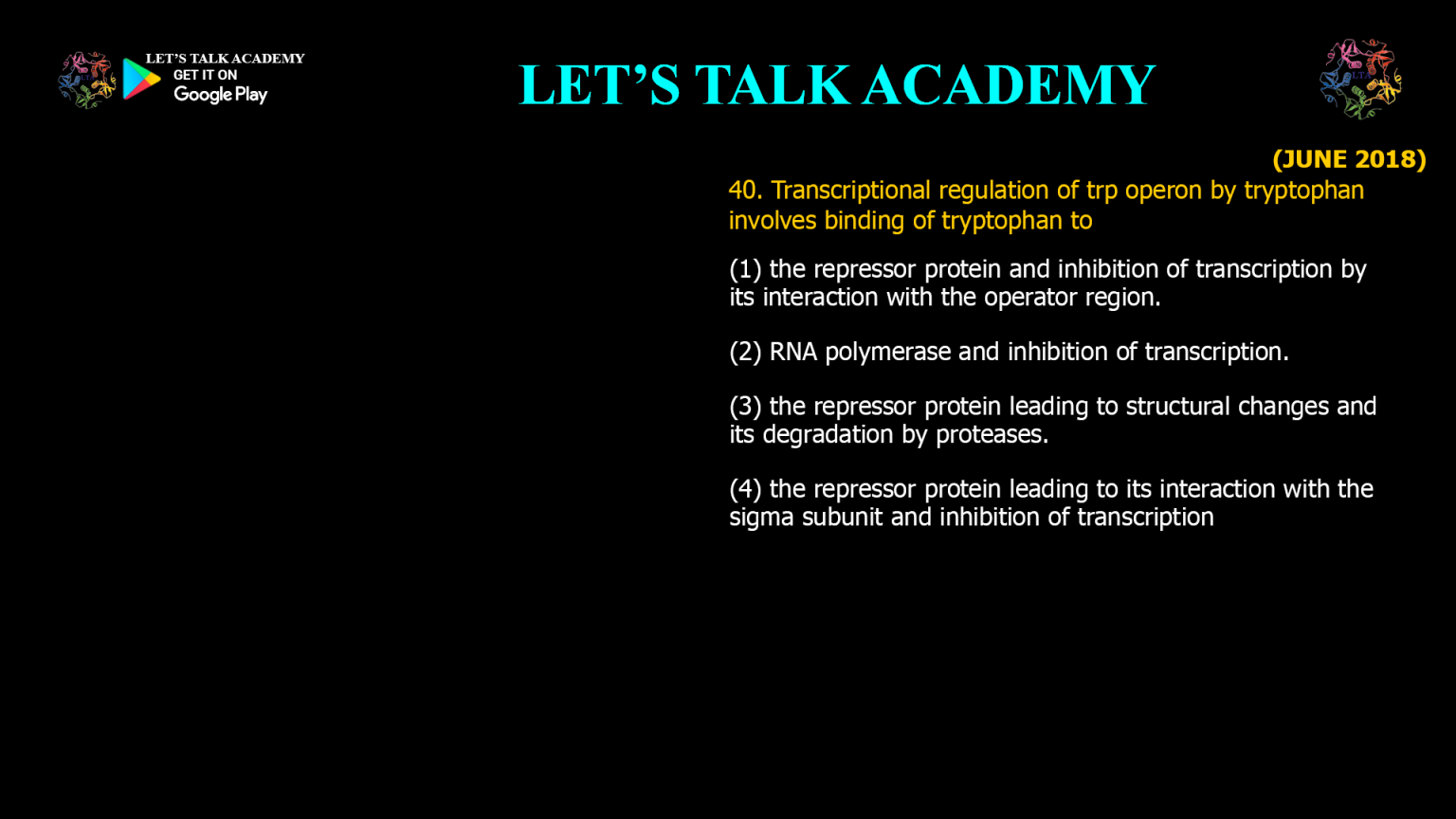 LET'S TALK ACADEMY
GET IT ON
Google Play

LET'S TALK ACADEMY

(JUNE 2018)

40. Transcriptional regulation of trp operon by tryptophan involves binding of tryptophan to

(1) the repressor protein and inhibition of transcription by its interaction with the operator region.

(2) RNA polymerase and inhibition of transcription.

(3) the repressor protein leading to structural changes and its degradation by proteases.

(4) the repressor protein leading to its interaction with the sigma subunit and inhibition of transcription